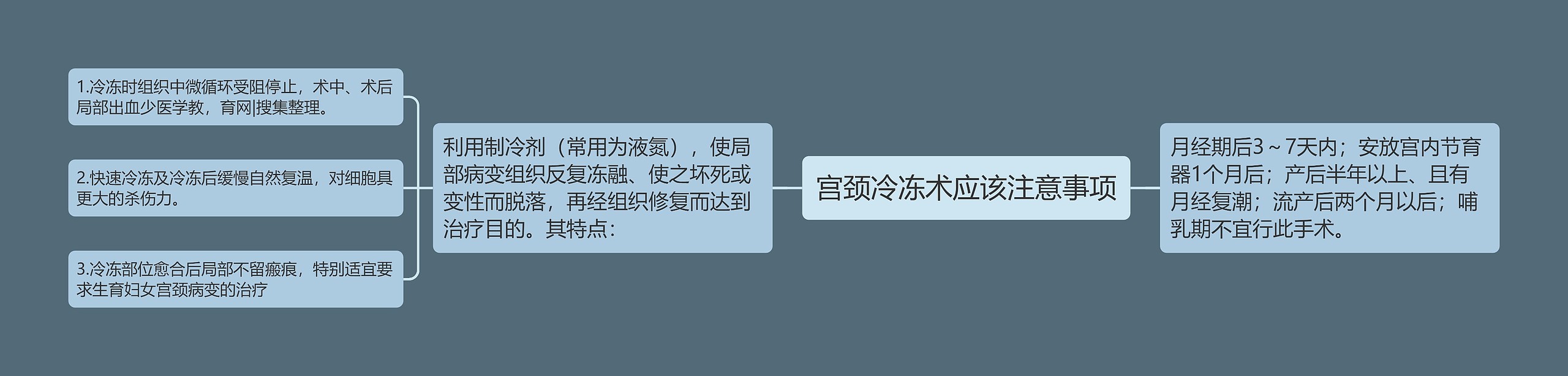 宫颈冷冻术应该注意事项

利用制冷剂（常用为液氮），使局部病变组织反复冻融、使之坏死或变性而脱落，再经组织修复而达到治疗目的。其特点：

1.冷冻时组织中微循环受阻停止，术中、术后局部出血少医学教，育网|搜集整理。

2.快速冷冻及冷冻后缓慢自然复温，对细胞具更大的杀伤力。

3.冷冻部位愈合后局部不留瘢痕，特别适宜要求生育妇女宫颈病变的治疗

月经期后3～7天内；安放宫内节育器1个月后；产后半年以上、且有月经复潮；流产后两个月以后；哺乳期不宜行此手术。